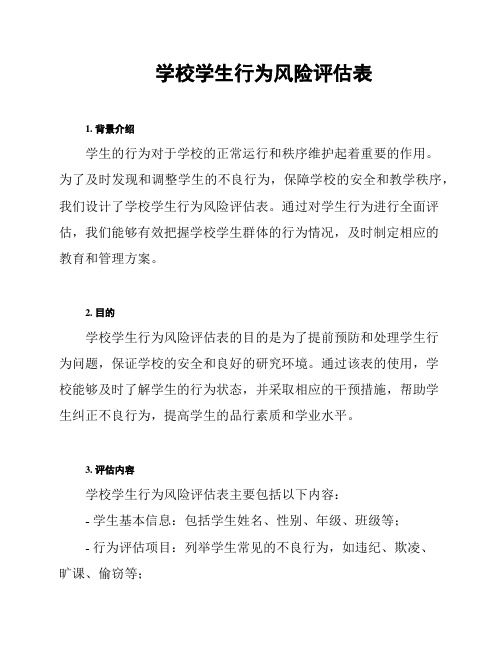 学校学生行为风险评估表

1. 背景介绍

学生的行为对于学校的正常运行和秩序维护起着重要的作用。为了及时发现和调整学生的不良行为，保障学校的安全和教学秩序，我们设计了学校学生行为风险评估表。通过对学生行为进行全面评估，我们能够有效把握学校学生群体的行为情况，及时制定相应的教育和管理方案。

2. 目的

学校学生行为风险评估表的目的是为了提前预防和处理学生行为问题，保证学校的安全和良好的研究环境。通过该表的使用，学校能够及时了解学生的行为状态，并采取相应的干预措施，帮助学生纠正不良行为，提高学生的品行素质和学业水平。

3. 评估内容

学校学生行为风险评估表主要包括以下内容：

- 学生基本信息：包括学生姓名、性别、年级、班级等；

- 行为评估项目：列举学生常见的不良行为，如违纪、欺凌、旷课、偷窃等；